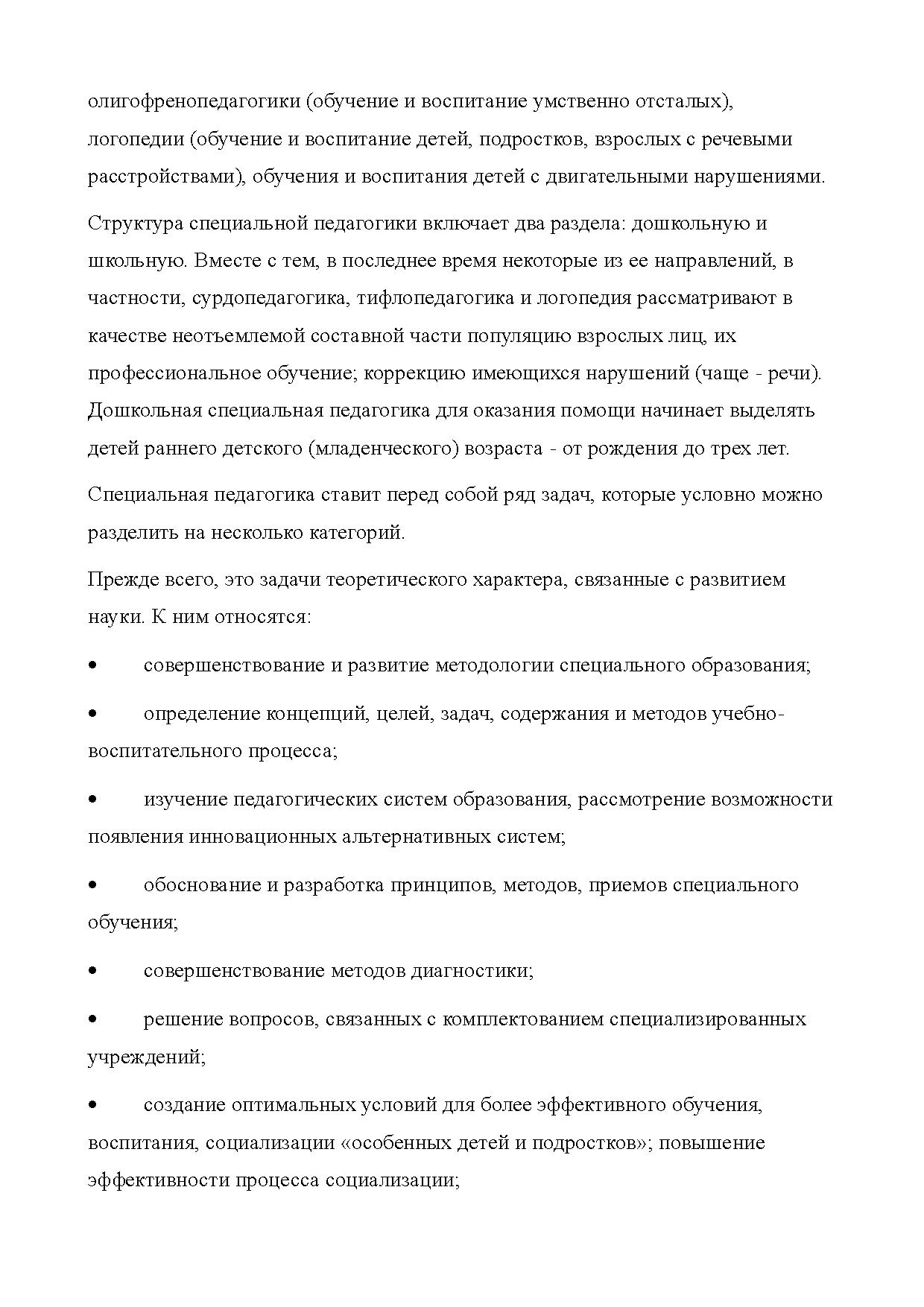 олигофренопедагогики (обучение и воспитание умственно отсталых), логопедии (обучение и воспитание детей, подростков, взрослых с речевыми расстройствами), обучения и воспитания детей с двигательными нарушениями.

Структура специальной педагогики включает два раздела: дошкольную и школьную. Вместе с тем, в последнее время некоторые из ее направлений, в частности, сурдопедагогика, тифлопедагогика и логопедия рассматривают в качестве неотъемлемой составной части популяцию взрослых лиц, их профессиональное обучение; коррекцию имеющихся нарушений (чаще - речи). Дошкольная специальная педагогика для оказания помощи начинает выделять детей раннего детского (младенческого) возраста - от рождения до трех лет.

Специальная педагогика ставит перед собой ряд задач, которые условно можно разделить на несколько категорий.

Прежде всего, это задачи теоретического характера, связанные с развитием науки. К ним относятся:

•	совершенствование и развитие методологии специального образования;

•	определение концепций, целей, задач, содержания и методов учебно-воспитательного процесса;

•	изучение педагогических систем образования, рассмотрение возможности появления инновационных альтернативных систем;

•	обоснование и разработка принципов, методов, приемов специального обучения;

•	совершенствование методов диагностики;

•	решение вопросов, связанных с комплектованием специализированных учреждений;

•	создание оптимальных условий для более эффективного обучения, воспитания, социализации «особенных детей и подростков»; повышение эффективности процесса социализации;